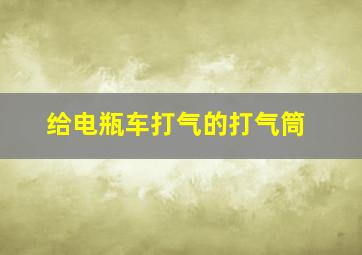 给电瓶车打气的打气筒